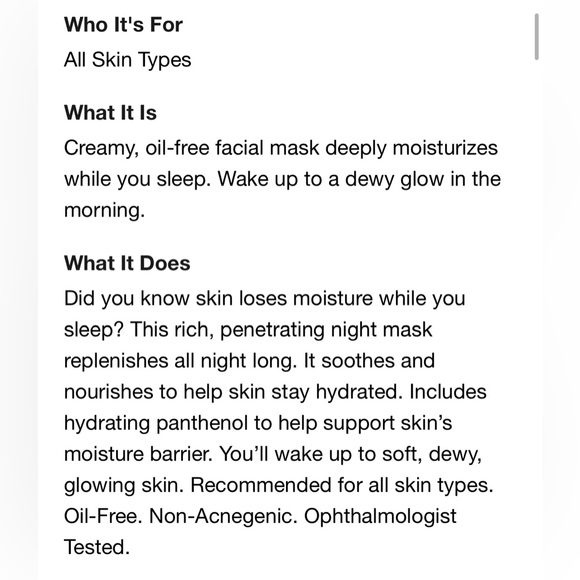 Who It's For

All Skin Types

What It Is

Creamy, oil-free facial mask deeply moisturizes while you sleep. Wake up to a dewy glow in the morning.

What It Does

Did you know skin loses moisture while you sleep? This rich, penetrating night mask replenishes all night long. It soothes and nourishes to help skin stay hydrated. Includes hydrating panthenol to help support skin's moisture barrier. You'll wake up to soft, dewy, glowing skin. Recommended for all skin types. Oil-Free. Non-Acnegenic. Ophthalmologist Tested.